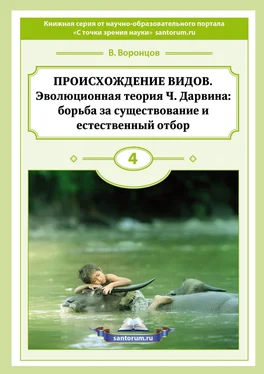 Книжная серия от научно-образовательного портала «С точки зрения науки» santorum.ru

В. Воронцов

ПРОИСХОЖДЕНИЕ ВИДОВ.
Эволюционная теория Ч. Дарвина: борьба за существование и естественный отбор

4

santorum.ru